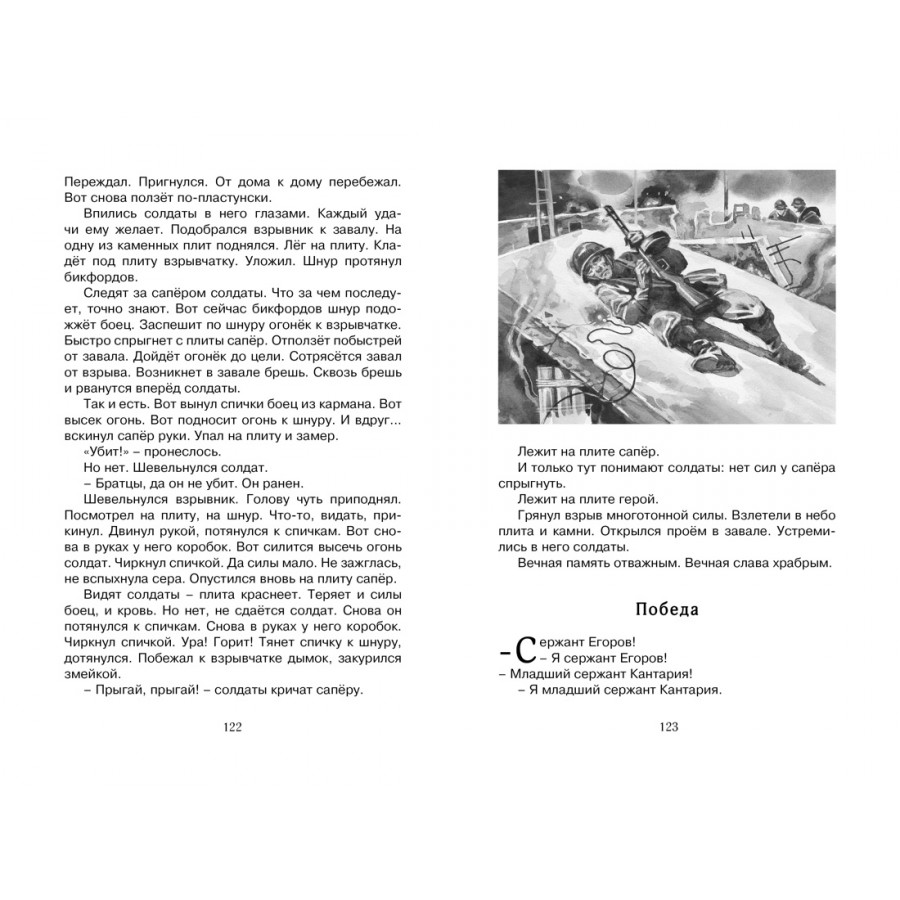 Переждал. Пригнулся. От дома к дому перебежал. Вот снова ползёт по-пластунски.

Впились солдаты в него глазами. Каждый удачи ему желает. Подобрался взрывник к завалу. На одну из каменных плит поднялся. Лёг на плиту. Кладёт под плиту взрывчатку. Уложил. Шнур протянул бикфордов.

Следят за сапёром солдаты. Что за чем последует, точно знают. Вот сейчас бикфордов шнур подожжёт боец. Заспешит по шнуру огонёк к взрывчатке. Быстро спрыгнет с плиты сапёр. Отползёт побыстрей от завала. Дойдёт огонёк до цели. Сотрясётся завал от взрыва. Возникнет в завале брешь. Сквозь брешь и рванутся вперёд солдаты.

Так и есть. Вот вынул спички боец из кармана. Вот высек огонь. Вот подносит огонь к шнуру. И вдруг... вскинул сапёр руки. Упал на плиту и замер.

«Убит!» – пронеслось.

Но нет. Шевельнулся солдат.

– Братцы, да он не убит. Он ранен.

Шевельнулся взрывник. Голову чуть приподнял. Посмотрел на плиту, на шнур. Что-то, видать, прикинул. Двинул рукой, потянулся к спичкам. Вот снова в руках у него коробок. Вот силится высечь огонь солдат. Чиркнул спичкой. Да силы мало. Не зажглась, не вспыхнула сера. Опустился вновь на плиту сапёр.

Видят солдаты – плита краснеет. Теряет и силы боец, и кровь. Но нет, не сдаётся солдат. Снова он потянулся к спичкам. Снова в руках у него коробок. Чиркнул спичкой. Ура! Горит! Тянет спичку к шнуру, дотянулся. Побежал к взрывчатке дымок, закурился змейкой.

– Прыгай, прыгай! – солдаты кричат сапёру.

122

Лежит на плите сапёр.

И только тут понимают солдаты: нет сил у сапёра спрыгнуть.

Лежит на плите герой.

Грянул взрыв многотонной силы. Взлетели в небо плита и камни. Открылся проём в завале. Устремились в него солдаты.

Вечная память отважным. Вечная слава храбрым.

Победа

– Сержант Егоров!

– Я сержант Егоров!

– Младший сержант Кантария!

– Я младший сержант Кантария.

123